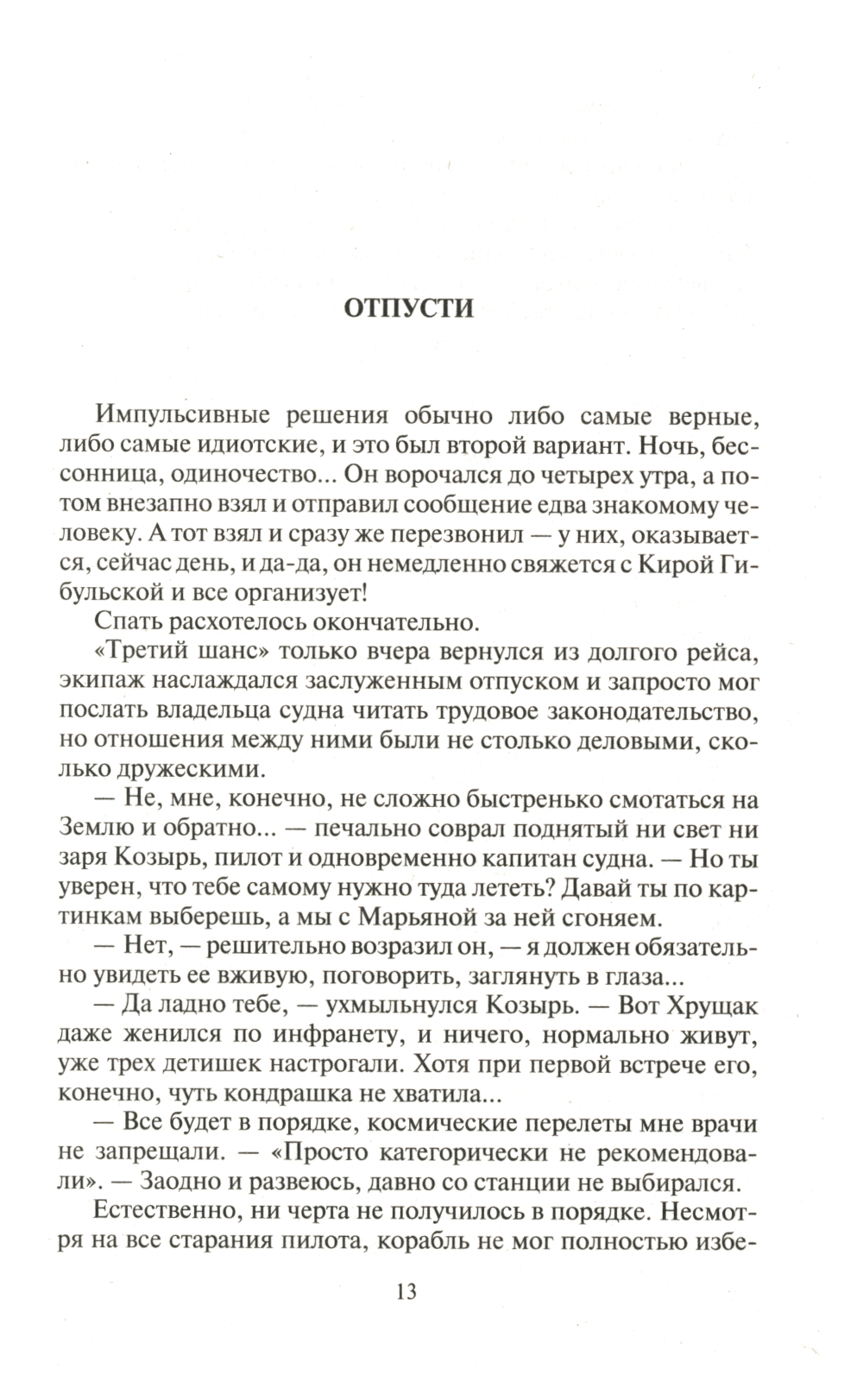 ОТПУСТИ

Импульсивные решения обычно либо самые верные, либо самые идиотские, и это был второй вариант. Ночь, бессонница, одиночество... Он ворочался до четырех утра, а потом внезапно взял и отправил сообщение едва знакомому человеку. А тот взял и сразу же перезвонил — у них, оказывается, сейчас день, и да-да, он немедленно свяжется с Кирой Гибульской и все организует!

Спать расхотелось окончательно.

«Третий шанс» только вчера вернулся из долгого рейса, экипаж наслаждался заслуженным отпуском и запросто мог послать владельца судна читать трудовое законодательство, но отношения между ними были не столько деловыми, сколько дружескими.

— Не, мне, конечно, не сложно быстренько смотаться на Землю и обратно... — печально соврал поднятый ни свет ни заря Козырь, пилот и одновременно капитан судна. — Но ты уверен, что тебе самому нужно туда лететь? Давай ты по картинкам выберешь, а мы с Марьяной за ней сгоняем.

— Нет, — решительно возразил он, — я должен обязательно увидеть ее вживую, поговорить, заглянуть в глаза...

— Да ладно тебе, — ухмыльнулся Козырь. — Вот Хрущак даже женился по инфранету, и ничего, нормально живут, уже трех детишек настрогали. Хотя при первой встрече его, конечно, чуть кондрашка не хватила...

— Все будет в порядке, космические перелеты мне врачи не запрещали. — «Просто категорически не рекомендовали». — Заодно и развеюсь, давно со станции не выбирался.

Естественно, ни черта не получилось в порядке. Несмотря на все старания пилота, корабль не мог полностью избе-

13